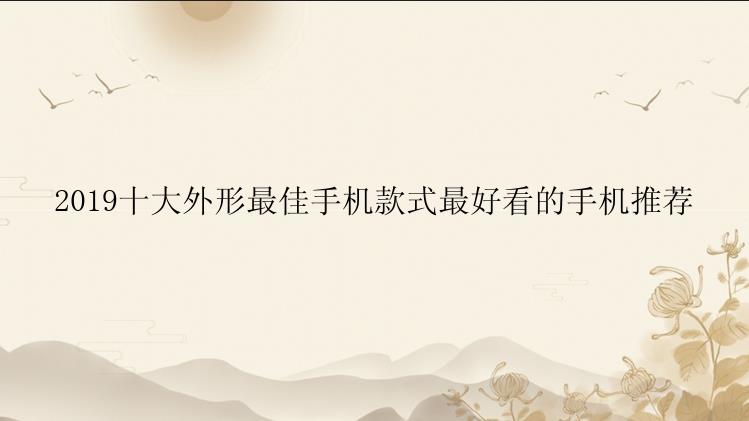 2019十大外形最佳手机款式最好看的手机推荐